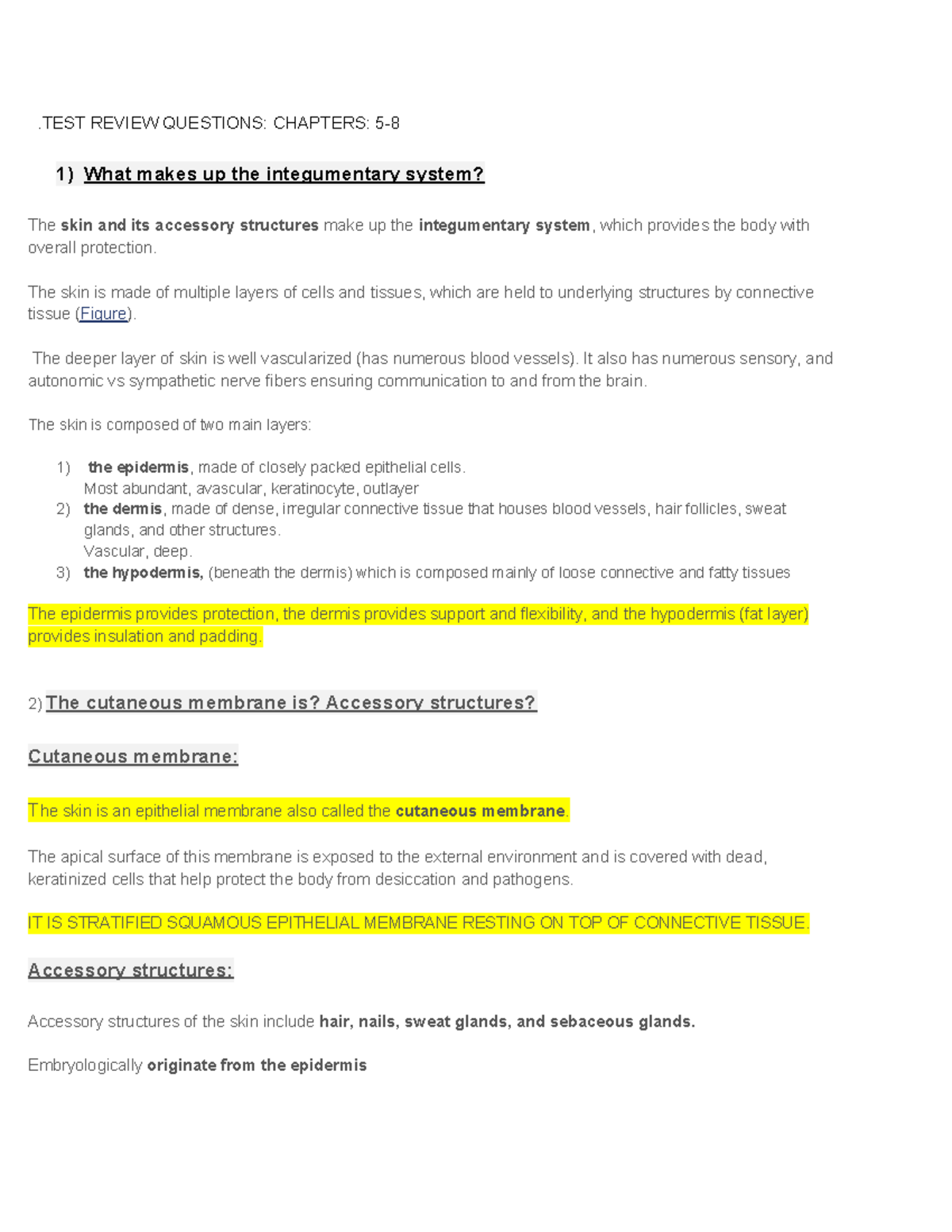 .TEST REVIEW QUESTIONS: CHAPTERS: 5-8

1) What makes up the integumentary system?

The skin and its accessory structures make up the integumentary system, which provides the body with overall protection.

The skin is made of multiple layers of cells and tissues, which are held to underlying structures by connective tissue (Figure).

The deeper layer of skin is well vascularized (has numerous blood vessels). It also has numerous sensory, and autonomic vs sympathetic nerve fibers ensuring communication to and from the brain.

The skin is composed of two main layers:

1) the epidermis, made of closely packed epithelial cells.
Most abundant, avascular, keratinocyte, outlayer
2) the dermis, made of dense, irregular connective tissue that houses blood vessels, hair follicles, sweat glands, and other structures.
Vascular, deep.
3) the hypodermis, (beneath the dermis) which is composed mainly of loose connective and fatty tissues

The epidermis provides protection, the dermis provides support and flexibility, and the hypodermis (fat layer) provides insulation and padding.

2) The cutaneous membrane is? Accessory structures?

Cutaneous membrane:

The skin is an epithelial membrane also called the cutaneous membrane.

The apical surface of this membrane is exposed to the external environment and is covered with dead, keratinized cells that help protect the body from desiccation and pathogens.

IT IS STRATIFIED SQUAMOUS EPITHELIAL MEMBRANE RESTING ON TOP OF CONNECTIVE TISSUE.

Accessory structures:

Accessory structures of the skin include hair, nails, sweat glands, and sebaceous glands.

Embryologically originate from the epidermis